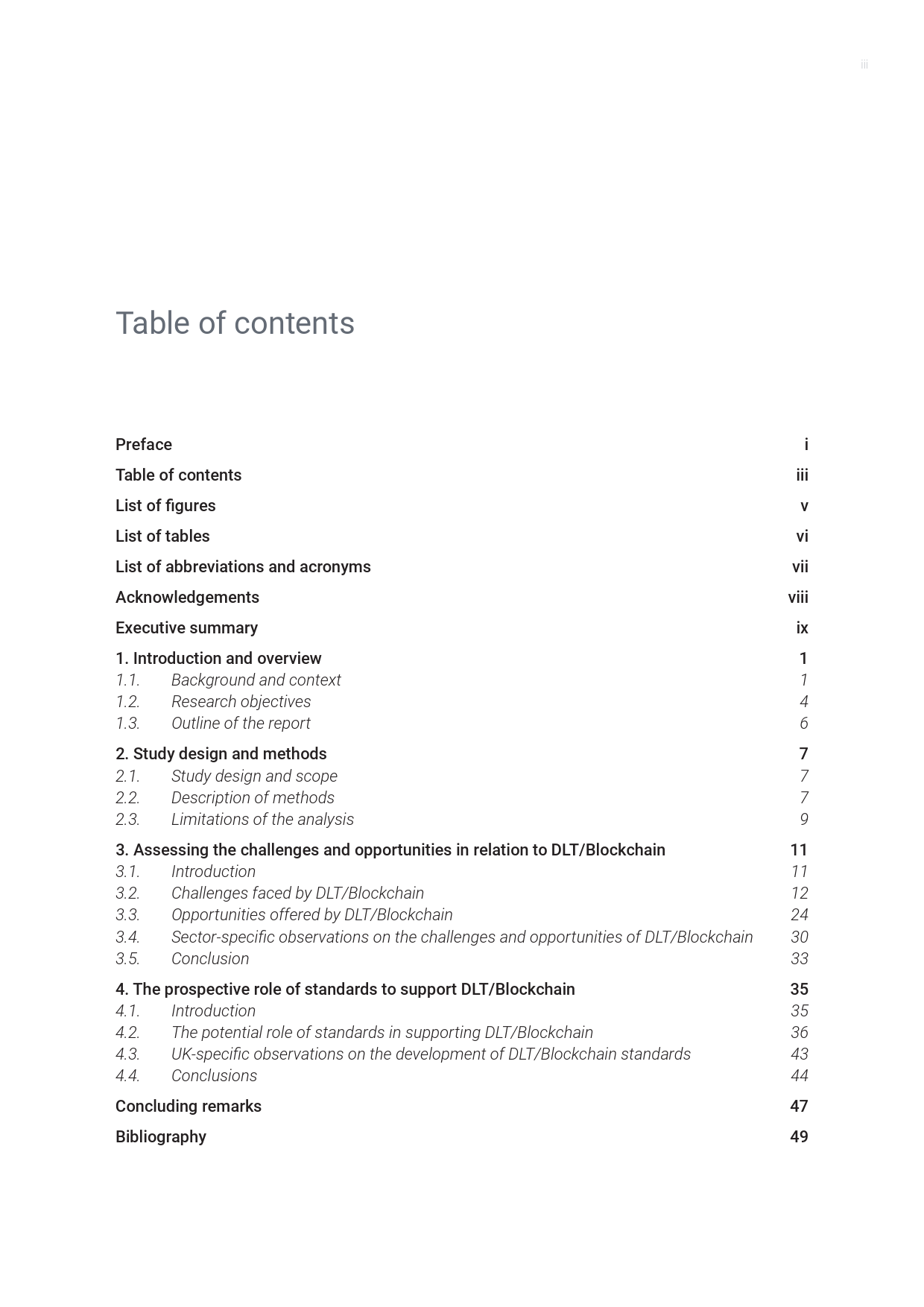 iii

Table of contents

Preface i
Table of contents iii
List of figures v
List of tables vi
List of abbreviations and acronyms vii
Acknowledgements viii
Executive summary ix

1. Introduction and overview 1
1.1. Background and context 1
1.2. Research objectives 4
1.3. Outline of the report 6

2. Study design and methods 7
2.1. Study design and scope 7
2.2. Description of methods 7
2.3. Limitations of the analysis 9

3. Assessing the challenges and opportunities in relation to DLT/Blockchain 11
3.1. Introduction 11
3.2. Challenges faced by DLT/Blockchain 12
3.3. Opportunities offered by DLT/Blockchain 24
3.4. Sector-specific observations on the challenges and opportunities of DLT/Blockchain 30
3.5. Conclusion 33

4. The prospective role of standards to support DLT/Blockchain 35
4.1. Introduction 35
4.2. The potential role of standards in supporting DLT/Blockchain 36
4.3. UK-specific observations on the development of DLT/Blockchain standards 43
4.4. Conclusions 44

Concluding remarks 47
Bibliography 49